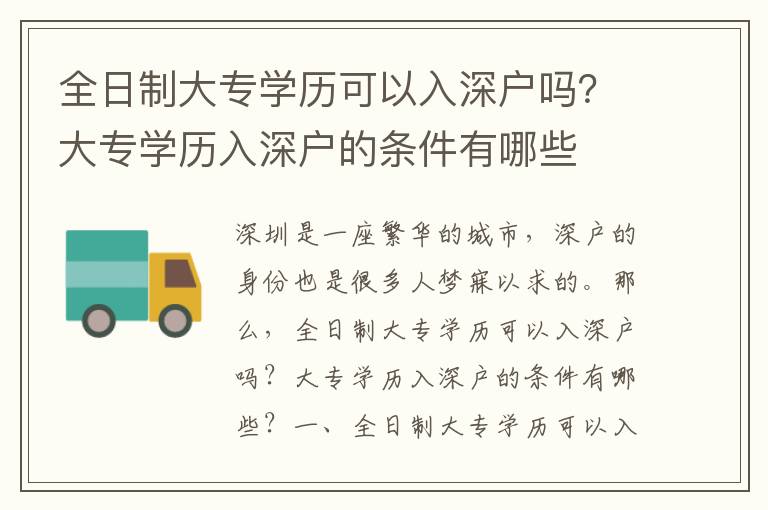 全日制大专学历可以入深户吗?大专学历入深户的条件有哪些

深圳是一座繁华的城市，深户的身份也是很多人梦寐以求的。那么，全日制大专学历可以入深户吗？大专学历入深户的条件有哪些？一、全日制大专学历可以入